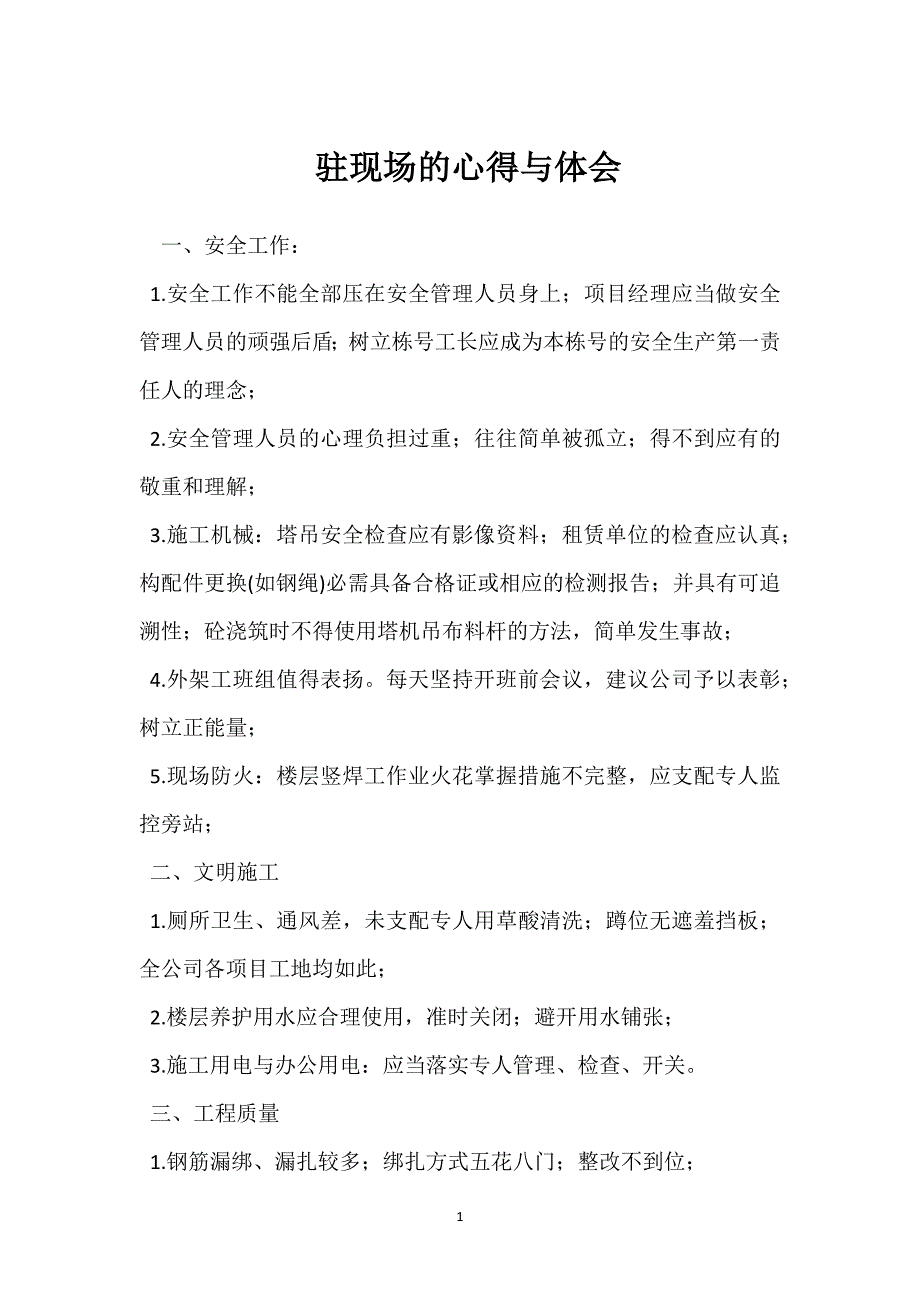 驻现场的心得与体会

一、安全工作：

1.安全工作不能全部压在安全管理人员身上；项目经理应当做安全管理人员的顽强后盾；树立栋号工长应成为本栋号的安全生产第一责任人的理念；

2.安全管理人员的心理负担过重；往往简单被孤立；得不到应有的敬重和理解；

3.施工机械：塔吊安全检查应有影像资料；租赁单位的检查应认真；构配件更换(如钢绳)必需具备合格证或相应的检测报告；并具有可追溯性；砼浇筑时不得使用塔机吊布料杆的方法，简单发生事故；

4.外架工班组值得表扬。每天坚持开班前会议，建议公司予以表彰；树立正能量；

5.现场防火：楼层竖焊工作业火花掌握措施不完整，应支配专人监控旁站；

二、文明施工

1.厕所卫生、通风差，未支配专人用草酸清洗；蹲位无遮羞挡板；全公司各项目工地均如此；

2.楼层养护用水应合理使用，准时关闭；避开用水铺张；

3.施工用电与办公用电：应当落实专人管理、检查、开关。

三、工程质量

1.钢筋漏绑、漏扎较多；绑扎方式五花八门；整改不到位；

1